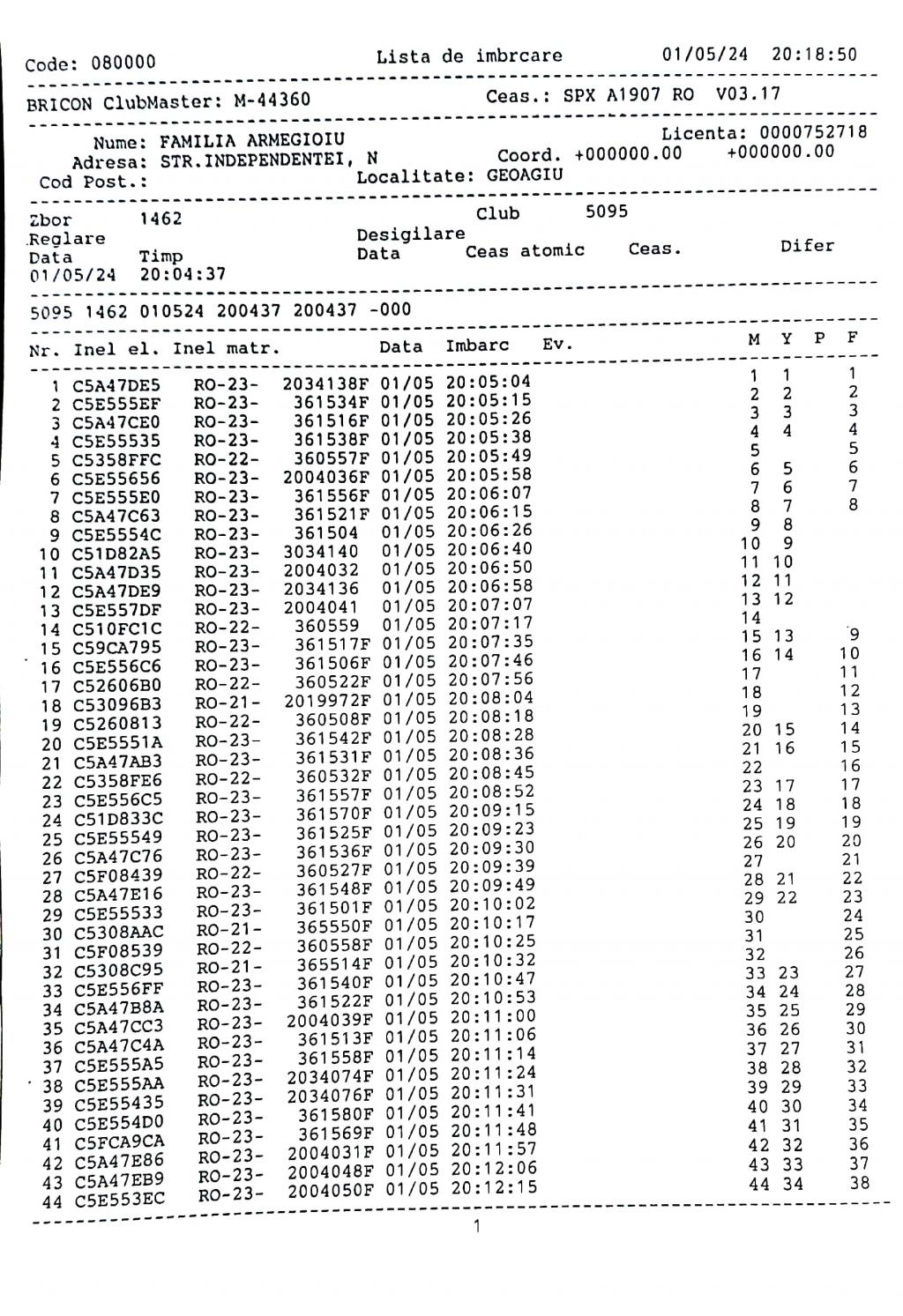 Code: 080000 Lista de imbrcare 01/05/24 20:18:50

BRICON ClubMaster: M-44360 Ceas.: SPX A1907 RO V03.17

Nume: FAMILIA ARMEGIOIU Licenta: 0000752718
Adresa: STR.INDEPENDENTEI, N Coord. +000000.00 +000000.00
Cod Post.: Localitate: GEOAGIU

Zbor 1462 Club 5095
Reglare Desigilare
Data Timp Data Ceas atomic Ceas. Difer
01/05/24 20:04:37

5095 1462 010524 200437 200437 -000

| Nr. | Inel el. | Inel matr. | | Data | Imbarc | Ev. | M | Y | P | F |
|---|---|---|---|---|---|---|---|---|---|---|
| 1 | C5A47DE5 | RO-23- | 2034138F | 01/05 | 20:05:04 | | 1 | 1 | | 1 |
| 2 | C5E555EF | RO-23- | 361534F | 01/05 | 20:05:15 | | 2 | 2 | | 2 |
| 3 | C5A47CE0 | RO-23- | 361516F | 01/05 | 20:05:26 | | 3 | 3 | | 3 |
| 4 | C5E55535 | RO-23- | 361538F | 01/05 | 20:05:38 | | 4 | 4 | | 4 |
| 5 | C5358FFC | RO-22- | 360557F | 01/05 | 20:05:49 | | 5 | | | 5 |
| 6 | C5E55656 | RO-23- | 2004036F | 01/05 | 20:05:58 | | 6 | 5 | | 6 |
| 7 | C5E555E0 | RO-23- | 361556F | 01/05 | 20:06:07 | | 7 | 6 | | 7 |
| 8 | C5A47C63 | RO-23- | 361521F | 01/05 | 20:06:15 | | 8 | 7 | | 8 |
| 9 | C5E5554C | RO-23- | 361504 | 01/05 | 20:06:26 | | 9 | 8 | | |
| 10 | C51D82A5 | RO-23- | 3034140 | 01/05 | 20:06:40 | | 10 | 9 | | |
| 11 | C5A47D35 | RO-23- | 2004032 | 01/05 | 20:06:50 | | 11 | 10 | | |
| 12 | C5A47DE9 | RO-23- | 2034136 | 01/05 | 20:06:58 | | 12 | 11 | | |
| 13 | C5E557DF | RO-23- | 2004041 | 01/05 | 20:07:07 | | 13 | 12 | | |
| 14 | C510FC1C | RO-22- | 360559 | 01/05 | 20:07:17 | | 14 | | | |
| 15 | C59CA795 | RO-23- | 361517F | 01/05 | 20:07:35 | | 15 | 13 | | 9 |
| 16 | C5E556C6 | RO-23- | 361506F | 01/05 | 20:07:46 | | 16 | 14 | | 10 |
| 17 | C52606B0 | RO-22- | 360522F | 01/05 | 20:07:56 | | 17 | | | 11 |
| 18 | C53096B3 | RO-21- | 2019972F | 01/05 | 20:08:04 | | 18 | | | 12 |
| 19 | C5260813 | RO-22- | 360508F | 01/05 | 20:08:18 | | 19 | | | 13 |
| 20 | C5E5551A | RO-23- | 361542F | 01/05 | 20:08:28 | | 20 | 15 | | 14 |
| 21 | C5A47AB3 | RO-23- | 361531F | 01/05 | 20:08:36 | | 21 | 16 | | 15 |
| 22 | C5358FE6 | RO-22- | 360532F | 01/05 | 20:08:45 | | 22 | | | 16 |
| 23 | C5E556C5 | RO-23- | 361557F | 01/05 | 20:08:52 | | 23 | 17 | | 17 |
| 24 | C51D833C | RO-23- | 361570F | 01/05 | 20:09:15 | | 24 | 18 | | 18 |
| 25 | C5E55549 | RO-23- | 361525F | 01/05 | 20:09:23 | | 25 | 19 | | 19 |
| 26 | C5A47C76 | RO-23- | 361536F | 01/05 | 20:09:30 | | 26 | 20 | | 20 |
| 27 | C5F08439 | RO-22- | 360527F | 01/05 | 20:09:39 | | 27 | | | 21 |
| 28 | C5A47E16 | RO-23- | 361548F | 01/05 | 20:09:49 | | 28 | 21 | | 22 |
| 29 | C5E55533 | RO-23- | 361501F | 01/05 | 20:10:02 | | 29 | 22 | | 23 |
| 30 | C5308AAC | RO-21- | 365550F | 01/05 | 20:10:17 | | 30 | | | 24 |
| 31 | C5F08539 | RO-22- | 360558F | 01/05 | 20:10:25 | | 31 | | | 25 |
| 32 | C5308C95 | RO-21- | 365514F | 01/05 | 20:10:32 | | 32 | | | 26 |
| 33 | C5E556FF | RO-23- | 361540F | 01/05 | 20:10:47 | | 33 | 23 | | 27 |
| 34 | C5A47B8A | RO-23- | 361522F | 01/05 | 20:10:53 | | 34 | 24 | | 28 |
| 35 | C5A47CC3 | RO-23- | 2004039F | 01/05 | 20:11:00 | | 35 | 25 | | 29 |
| 36 | C5A47C4A | RO-23- | 361513F | 01/05 | 20:11:06 | | 36 | 26 | | 30 |
| 37 | C5E555A5 | RO-23- | 361558F | 01/05 | 20:11:14 | | 37 | 27 | | 31 |
| 38 | C5E555AA | RO-23- | 2034074F | 01/05 | 20:11:24 | | 38 | 28 | | 32 |
| 39 | C5E55435 | RO-23- | 2034076F | 01/05 | 20:11:31 | | 39 | 29 | | 33 |
| 40 | C5E554D0 | RO-23- | 361580F | 01/05 | 20:11:41 | | 40 | 30 | | 34 |
| 41 | C5FCA9CA | RO-23- | 361569F | 01/05 | 20:11:48 | | 41 | 31 | | 35 |
| 42 | C5A47E86 | RO-23- | 2004031F | 01/05 | 20:11:57 | | 42 | 32 | | 36 |
| 43 | C5A47EB9 | RO-23- | 2004048F | 01/05 | 20:12:06 | | 43 | 33 | | 37 |
| 44 | C5E553EC | RO-23- | 2004050F | 01/05 | 20:12:15 | | 44 | 34 | | 38 |

1